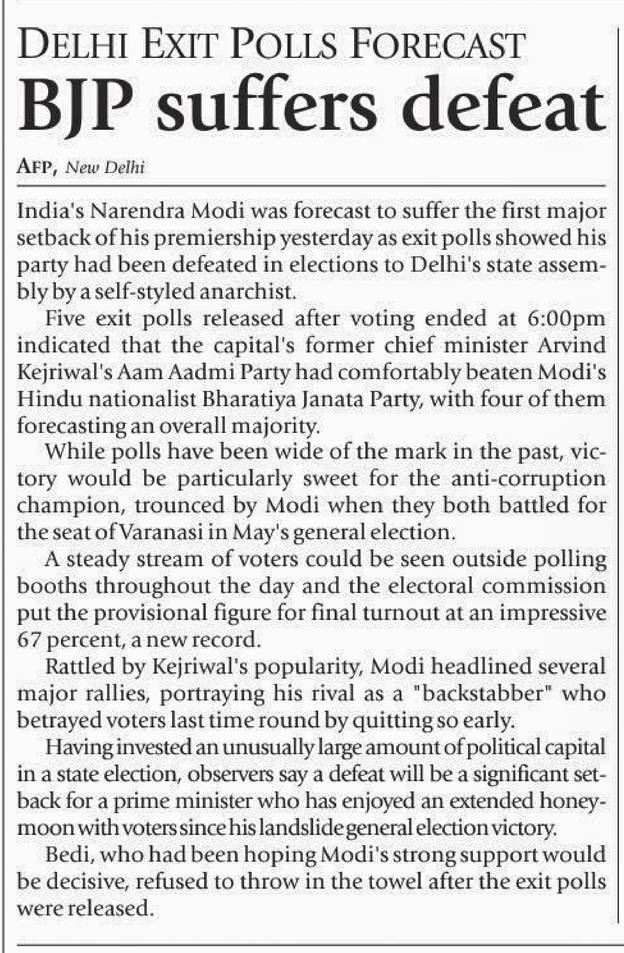 DELHI EXIT POLLS FORECAST

BJP suffers defeat

AFP, New Delhi

India's Narendra Modi was forecast to suffer the first major setback of his premiership yesterday as exit polls showed his party had been defeated in elections to Delhi's state assembly by a self-styled anarchist.

Five exit polls released after voting ended at 6:00pm indicated that the capital's former chief minister Arvind Kejriwal's Aam Aadmi Party had comfortably beaten Modi's Hindu nationalist Bharatiya Janata Party, with four of them forecasting an overall majority.

While polls have been wide of the mark in the past, victory would be particularly sweet for the anti-corruption champion, trounced by Modi when they both battled for the seat of Varanasi in May's general election.

A steady stream of voters could be seen outside polling booths throughout the day and the electoral commission put the provisional figure for final turnout at an impressive 67 percent, a new record.

Rattled by Kejriwal's popularity, Modi headlined several major rallies, portraying his rival as a "backstabber" who betrayed voters last time round by quitting so early.

Having invested an unusually large amount of political capital in a state election, observers say a defeat will be a significant setback for a prime minister who has enjoyed an extended honeymoon with voters since his landslide general election victory.

Bedi, who had been hoping Modi's strong support would be decisive, refused to throw in the towel after the exit polls were released.